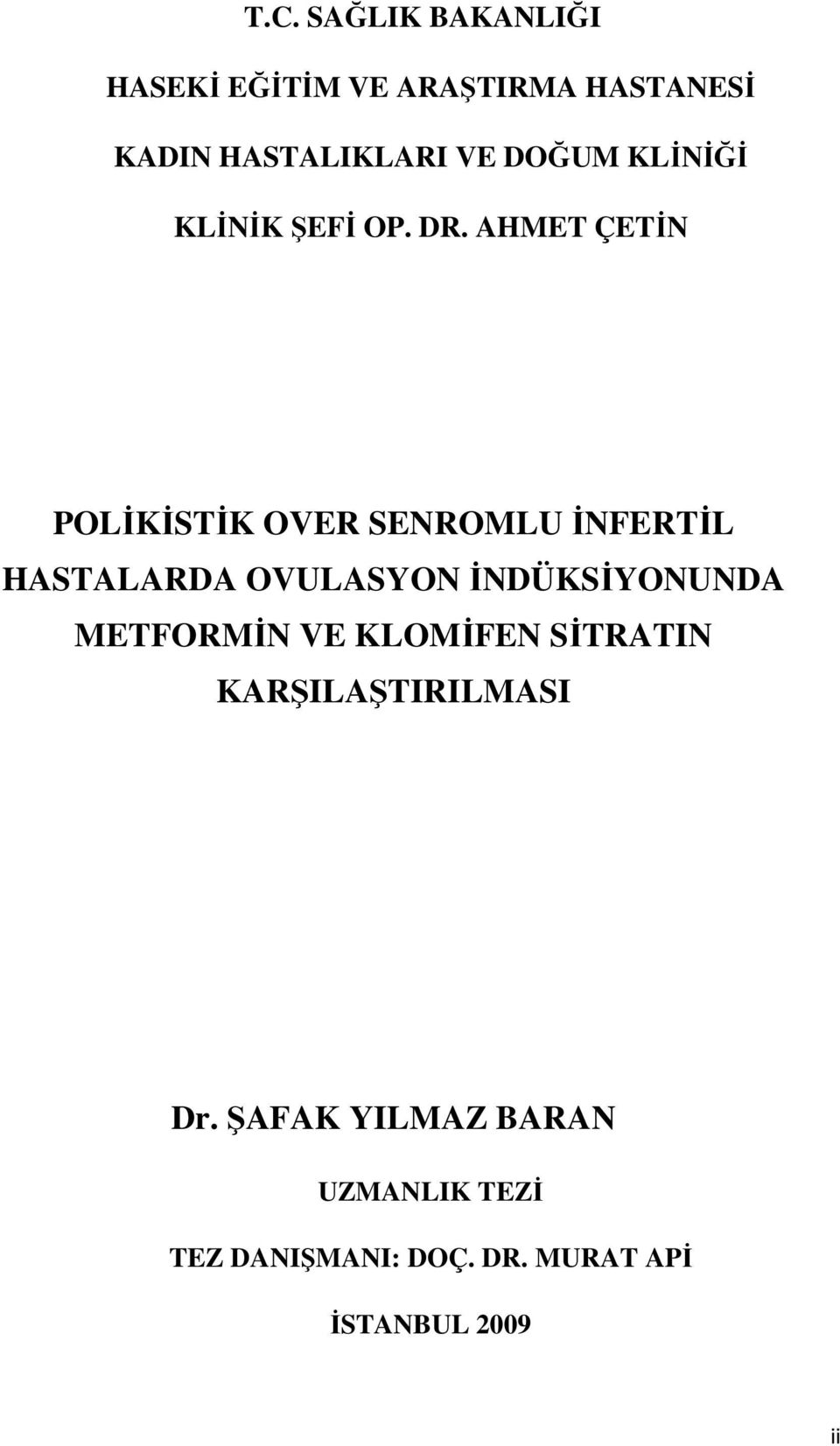 T.C. SAĞLIK BAKANLIĞI

HASEKİ EĞİTİM VE ARAŞTIRMA HASTANESİ

KADIN HASTALIKLARI VE DOĞUM KLİNİĞİ

KLİNİK ŞEFİ OP. DR. AHMET ÇETİN

POLİKİSTİK OVER SENROMLU İNFERTİL HASTALARDA OVULASYON İNDÜKSİYONUNDA METFORMİN VE KLOMİFEN SİTRATIN KARŞILAŞTIRILMASI

Dr. ŞAFAK YILMAZ BARAN

UZMANLIK TEZİ

TEZ DANIŞMANI: DOÇ. DR. MURAT APİ

İSTANBUL 2009

ii